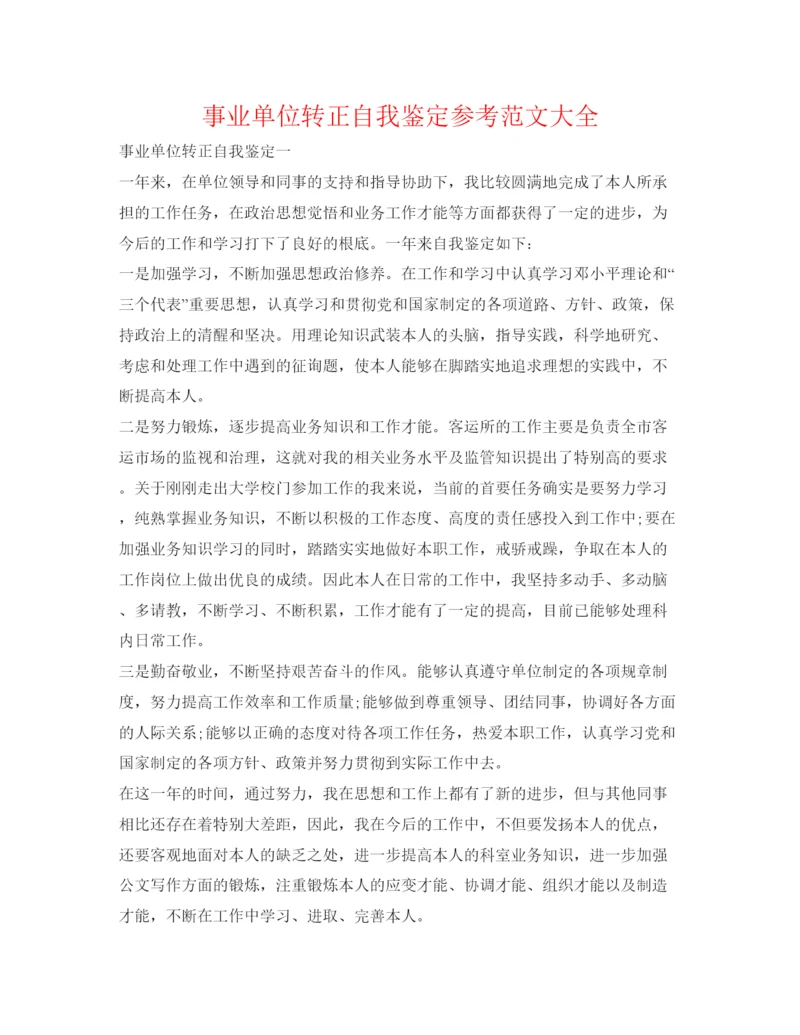 事业单位转正自我鉴定参考范文大全

事业单位转正自我鉴定一

一年来，在单位领导和同事的支持和指导协助下，我比较圆满地完成了本人所承担的工作任务，在政治思想觉悟和业务工作才能等方面都获得了一定的进步，为今后的工作和学习打下了良好的根底。一年来自我鉴定如下：

一是加强学习，不断加强思想政治修养。在工作和学习中认真学习邓小平理论和“三个代表”重要思想，认真学习和贯彻党和国家制定的各项道路、方针、政策，保持政治上的清醒和坚决。用理论知识武装本人的头脑，指导实践，科学地研究、考虑和处理工作中遇到的征询题，使本人能够在脚踏实地追求理想的实践中，不断提高本人。

二是努力锻炼，逐步提高业务知识和工作才能。客运所的工作主要是负责全市客运市场的监视和治理，这就对我的相关业务水平及监管知识提出了特别高的要求。关于刚刚走出大学校门参加工作的我来说，当前的首要任务确实是要努力学习，纯熟掌握业务知识，不断以积极的工作态度、高度的责任感投入到工作中;要在加强业务知识学习的同时，踏踏实实地做好本职工作，戒骄戒躁，争取在本人的工作岗位上做出优良的成绩。因此本人在日常的工作中，我坚持多动手、多动脑、多请教，不断学习、不断积累，工作才能有了一定的提高，目前已能够处理科内日常工作。

三是勤奋敬业，不断坚持艰苦奋斗的作风。能够认真遵守单位制定的各项规章制度，努力提高工作效率和工作质量;能够做到尊重领导、团结同事，协调好各方面的人际关系;能够以正确的态度对待各项工作任务，热爱本职工作，认真学习党和国家制定的各项方针、政策并努力贯彻到实际工作中去。

在这一年的时间，通过努力，我在思想和工作上都有了新的进步，但与其他同事相比还存在着特别大差距，因此，我在今后的工作中，不但要发扬本人的优点，还要客观地面对本人的缺乏之处，进一步提高本人的科室业务知识，进一步加强公文写作方面的锻炼，注重锻炼本人的应变才能、协调才能、组织才能以及制造才能，不断在工作中学习、进取、完善本人。